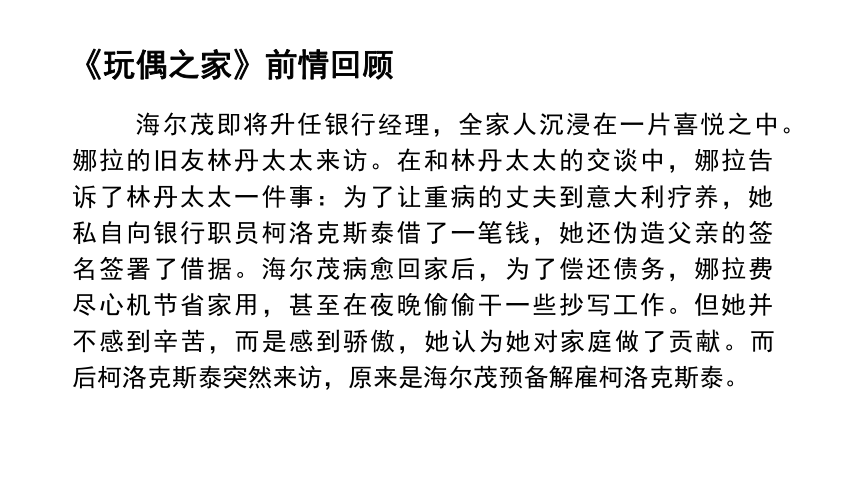 《玩偶之家》前情回顾

海尔茂即将升任银行经理，全家人沉浸在一片喜悦之中。娜拉的旧友林丹太太来访。在和林丹太太的交谈中，娜拉告诉了林丹太太一件事：为了让重病的丈夫到意大利疗养，她私自向银行职员柯洛克斯泰借了一笔钱，她还伪造父亲的签名签署了借据。海尔茂病愈回家后，为了偿还债务，娜拉费尽心机节省家用，甚至在夜晚偷偷干一些抄写工作。但她并不感到辛苦，而是感到骄傲，她认为她对家庭做了贡献。而后柯洛克斯泰突然来访，原来是海尔茂预备解雇柯洛克斯泰。